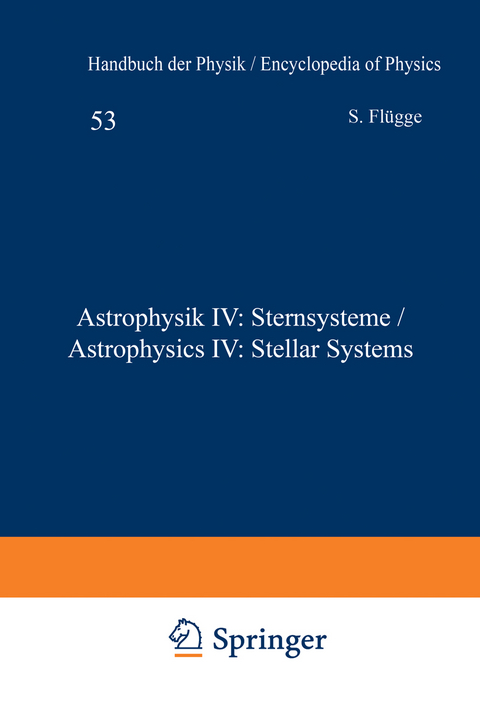 Handbuch der Physik / Encyclopedia of Physics

53

S. Flügge

Astrophysik IV: Sternsysteme / Astrophysics IV: Stellar Systems

Springer